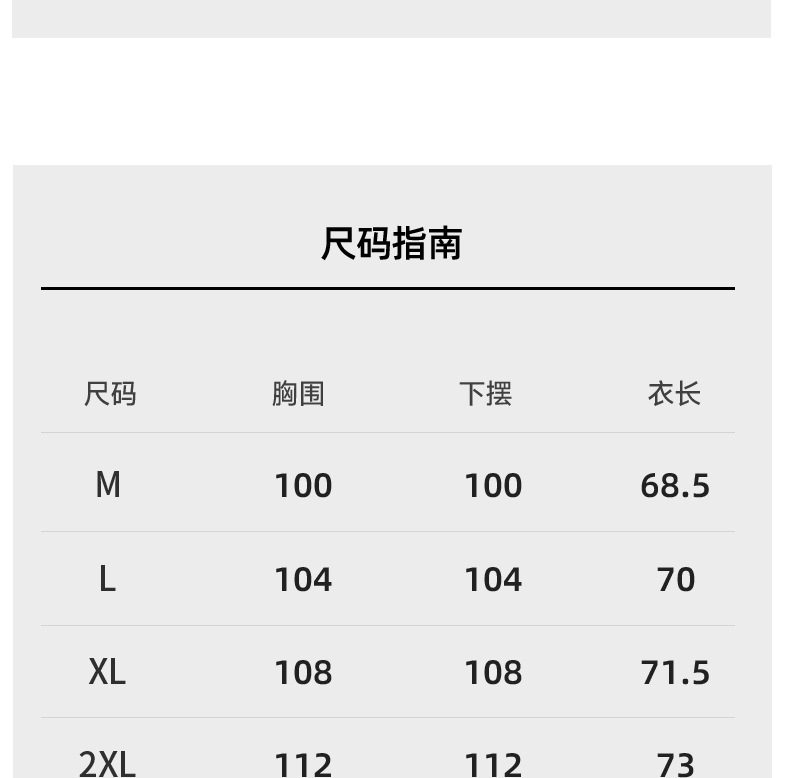 尺码指南

| 尺码 | 胸围 | 下摆 | 衣长 |
|---|---|---|---|
| M | 100 | 100 | 68.5 |
| L | 104 | 104 | 70 |
| XL | 108 | 108 | 71.5 |
| 2XL | 112 | 112 | 73 |